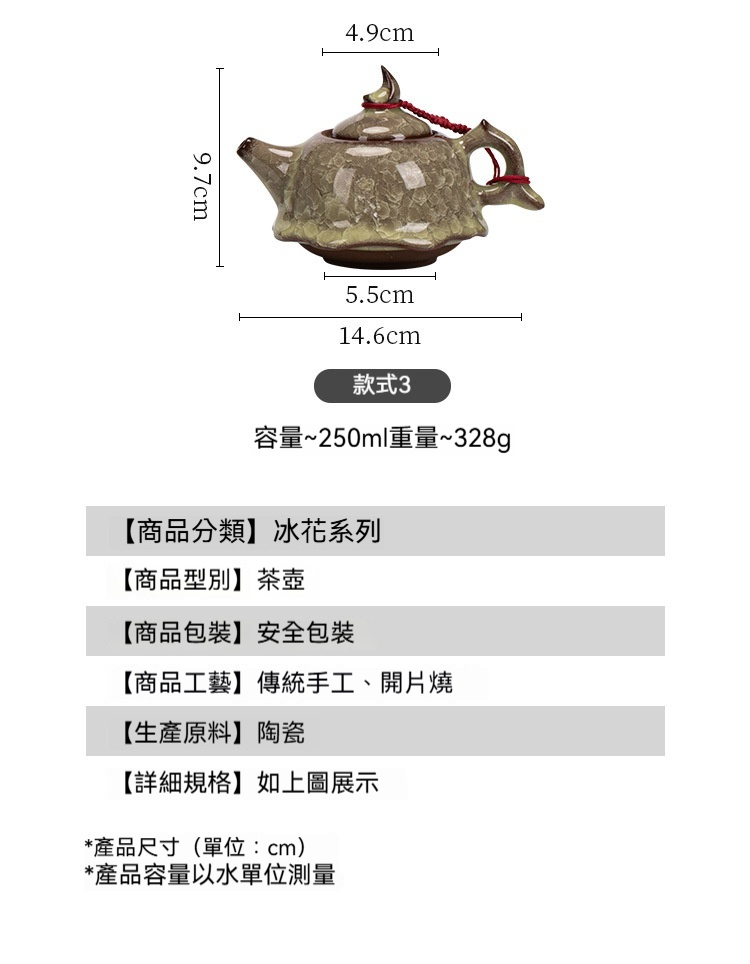 4.9cm

9.7cm

5.5cm

14.6cm

款式3

容量~250ml重量~328g

【商品分類】冰花系列

【商品型別】茶壺

【商品包裝】安全包裝

【商品工藝】傳統手工、開片燒

【生產原料】陶瓷

【詳細規格】如上圖展示

*產品尺寸（單位：cm）
*產品容量以水單位測量